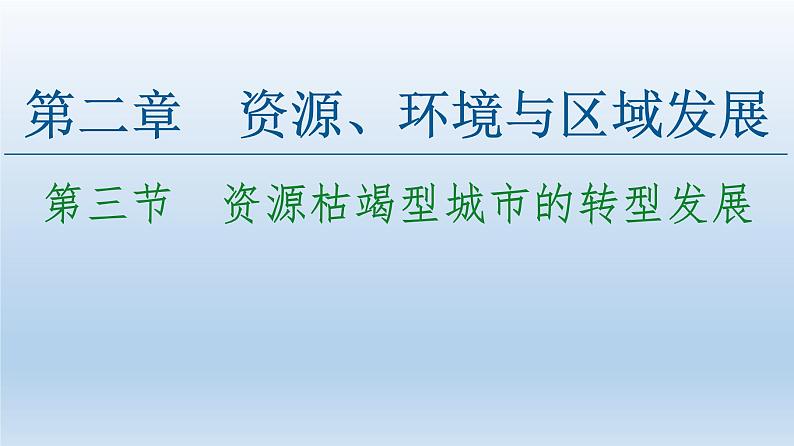 第二章　资源、环境与区域发展

第三节　资源枯竭型城市的转型发展